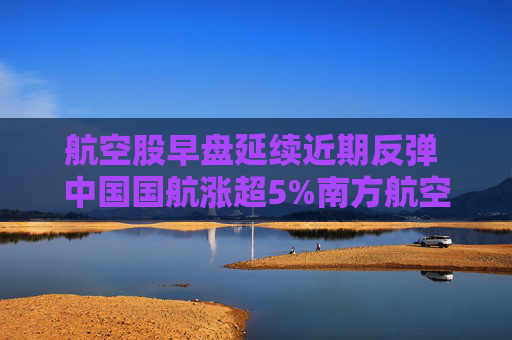 航空股早盘延续近期反弹
中国国航涨超5%南方航空